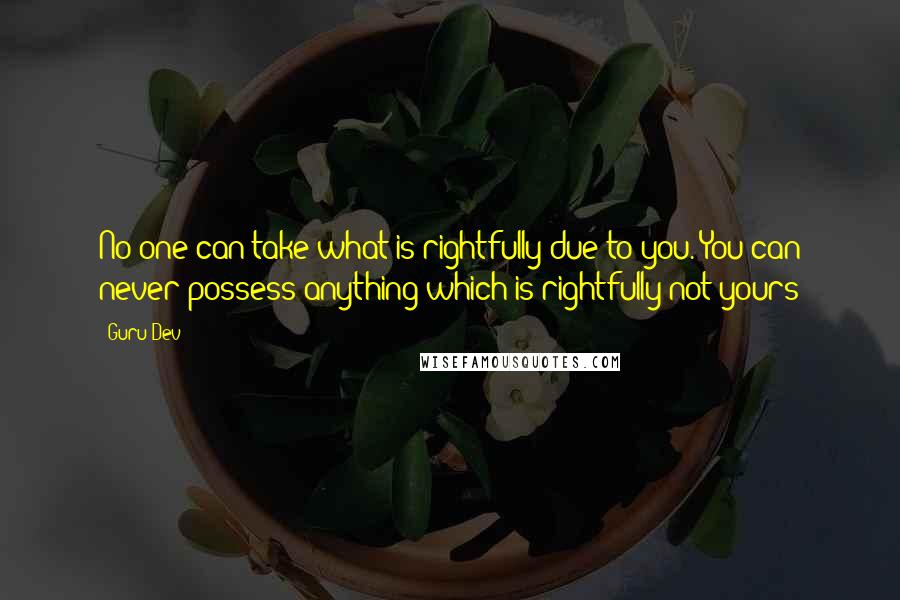 No one can take what is rightfully due to you. You can never possess anything which is rightfully not yours

Guru Dev

WISEFAMOUSQUOTES.COM